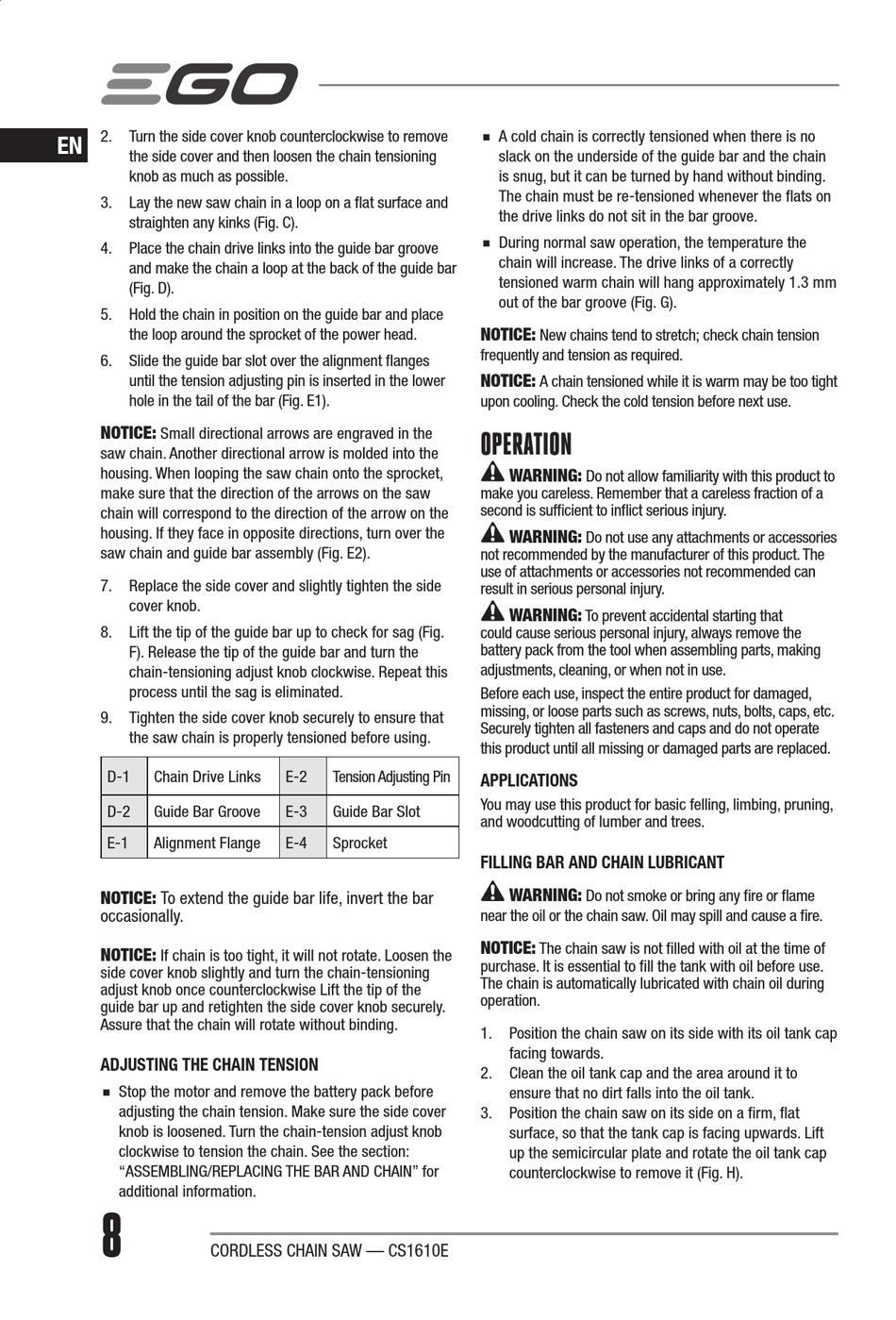 EGO

EN

2. Turn the side cover knob counterclockwise to remove the side cover and then loosen the chain tensioning knob as much as possible.

3. Lay the new saw chain in a loop on a flat surface and straighten any kinks (Fig. C).

4. Place the chain drive links into the guide bar groove and make the chain a loop at the back of the guide bar (Fig. D).

5. Hold the chain in position on the guide bar and place the loop around the sprocket of the power head.

6. Slide the guide bar slot over the alignment flanges until the tension adjusting pin is inserted in the lower hole in the tail of the bar (Fig. E1).

NOTICE: Small directional arrows are engraved in the saw chain. Another directional arrow is molded into the housing. When looping the saw chain onto the sprocket, make sure that the direction of the arrows on the saw chain will correspond to the direction of the arrow on the housing. If they face in opposite directions, turn over the saw chain and guide bar assembly (Fig. E2).

7. Replace the side cover and slightly tighten the side cover knob.

8. Lift the tip of the guide bar up to check for sag (Fig. F). Release the tip of the guide bar and turn the chain-tensioning adjust knob clockwise. Repeat this process until the sag is eliminated.

9. Tighten the side cover knob securely to ensure that the saw chain is properly tensioned before using.

| D-1 | Chain Drive Links | E-2 | Tension Adjusting Pin |
|---|---|---|---|
| D-2 | Guide Bar Groove | E-3 | Guide Bar Slot |
| E-1 | Alignment Flange | E-4 | Sprocket |

NOTICE: To extend the guide bar life, invert the bar occasionally.

NOTICE: If chain is too tight, it will not rotate. Loosen the side cover knob slightly and turn the chain-tensioning adjust knob once counterclockwise Lift the tip of the guide bar up and retighten the side cover knob securely. Assure that the chain will rotate without binding.

ADJUSTING THE CHAIN TENSION

■ Stop the motor and remove the battery pack before adjusting the chain tension. Make sure the side cover knob is loosened. Turn the chain-tension adjust knob clockwise to tension the chain. See the section: “ASSEMBLING/REPLACING THE BAR AND CHAIN” for additional information.

■ A cold chain is correctly tensioned when there is no slack on the underside of the guide bar and the chain is snug, but it can be turned by hand without binding. The chain must be re-tensioned whenever the flats on the drive links do not sit in the bar groove.

■ During normal saw operation, the temperature the chain will increase. The drive links of a correctly tensioned warm chain will hang approximately 1.3 mm out of the bar groove (Fig. G).

NOTICE: New chains tend to stretch; check chain tension frequently and tension as required.

NOTICE: A chain tensioned while it is warm may be too tight upon cooling. Check the cold tension before next use.

OPERATION

WARNING: Do not allow familiarity with this product to make you careless. Remember that a careless fraction of a second is sufficient to inflict serious injury.

WARNING: Do not use any attachments or accessories not recommended by the manufacturer of this product. The use of attachments or accessories not recommended can result in serious personal injury.

WARNING: To prevent accidental starting that could cause serious personal injury, always remove the battery pack from the tool when assembling parts, making adjustments, cleaning, or when not in use.

Before each use, inspect the entire product for damaged, missing, or loose parts such as screws, nuts, bolts, caps, etc. Securely tighten all fasteners and caps and do not operate this product until all missing or damaged parts are replaced.

APPLICATIONS

You may use this product for basic felling, limbing, pruning, and woodcutting of lumber and trees.

FILLING BAR AND CHAIN LUBRICANT

WARNING: Do not smoke or bring any fire or flame near the oil or the chain saw. Oil may spill and cause a fire.

NOTICE: The chain saw is not filled with oil at the time of purchase. It is essential to fill the tank with oil before use. The chain is automatically lubricated with chain oil during operation.

1. Position the chain saw on its side with its oil tank cap facing towards.
2. Clean the oil tank cap and the area around it to ensure that no dirt falls into the oil tank.
3. Position the chain saw on its side on a firm, flat surface, so that the tank cap is facing upwards. Lift up the semicircular plate and rotate the oil tank cap counterclockwise to remove it (Fig. H).

8

CORDLESS CHAIN SAW — CS1610E